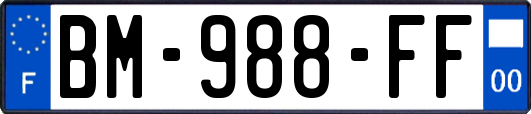 F
BM-988-FF
00